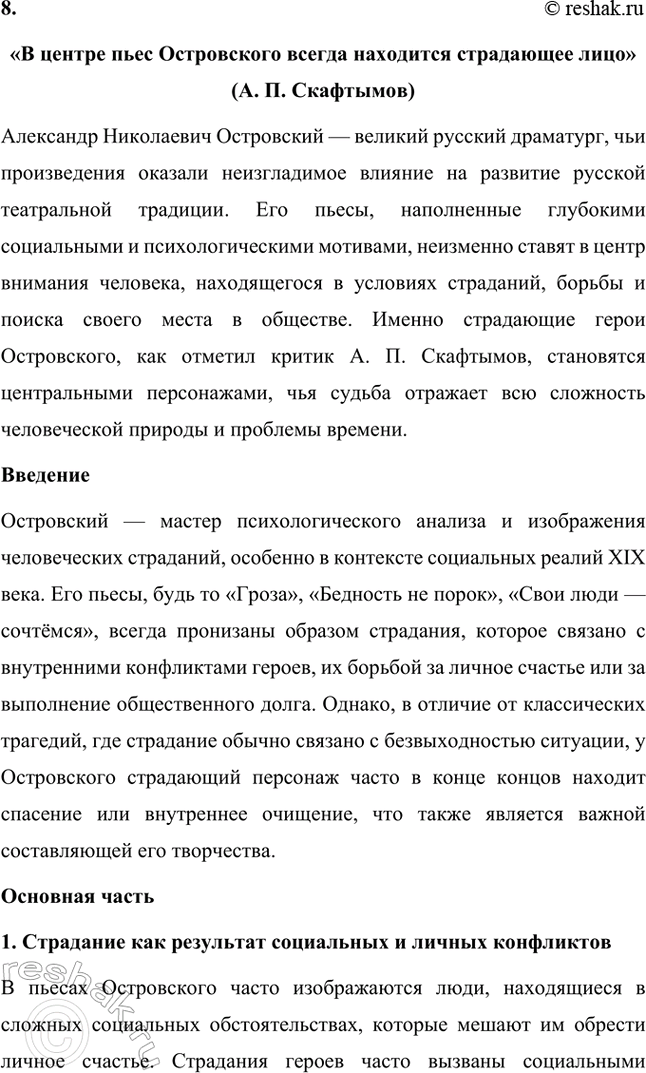 8.

© reshak.ru

«В центре пьес Островского всегда находится страдающее лицо» (А. П. Скафтымов)

Александр Николаевич Островский — великий русский драматург, чьи произведения оказали неизгладимое влияние на развитие русской театральной традиции. Его пьесы, наполненные глубокими социальными и психологическими мотивами, неизменно ставят в центр внимания человека, находящегося в условиях страданий, борьбы и поиска своего места в обществе. Именно страдающие герои Островского, как отметил критик А. П. Скафтымов, становятся центральными персонажами, чья судьба отражает всю сложность человеческой природы и проблемы времени.

Введение

Островский — мастер психологического анализа и изображения человеческих страданий, особенно в контексте социальных реалий XIX века. Его пьесы, будь то «Гроза», «Бедность не порок», «Свои люди — сочтёмся», всегда пронизаны образом страдания, которое связано с внутренними конфликтами героев, их борьбой за личное счастье или за выполнение общественного долга. Однако, в отличие от классических трагедий, где страдание обычно связано с безвыходностью ситуации, у Островского страдающий персонаж часто в конце концов находит спасение или внутреннее очищение, что также является важной составляющей его творчества.

Основная часть

1. Страдание как результат социальных и личных конфликтов

В пьесах Островского часто изображаются люди, находящиеся в сложных социальных обстоятельствах, которые мешают им обрести личное счастье. Страдания героев часто вызваны социальными

reshak.ru